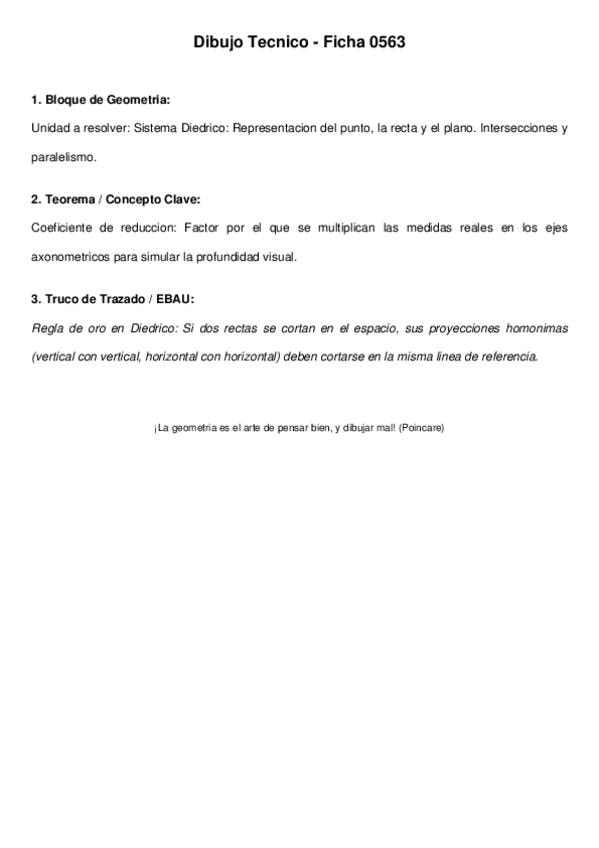 Dibujo Tecnico - Ficha 0563

1. Bloque de Geometria:

Unidad a resolver: Sistema Diedrico: Representacion del punto, la recta y el plano. Intersecciones y paralelismo.

2. Teorema / Concepto Clave:

Coeficiente de reduccion: Factor por el que se multiplican las medidas reales en los ejes axonometricos para simular la profundidad visual.

3. Truco de Trazado / EBAU:

Regla de oro en Diedrico: Si dos rectas se cortan en el espacio, sus proyecciones homonimas (vertical con vertical, horizontal con horizontal) deben cortarse en la misma linea de referencia.

¡La geometria es el arte de pensar bien, y dibujar mal! (Poincare)